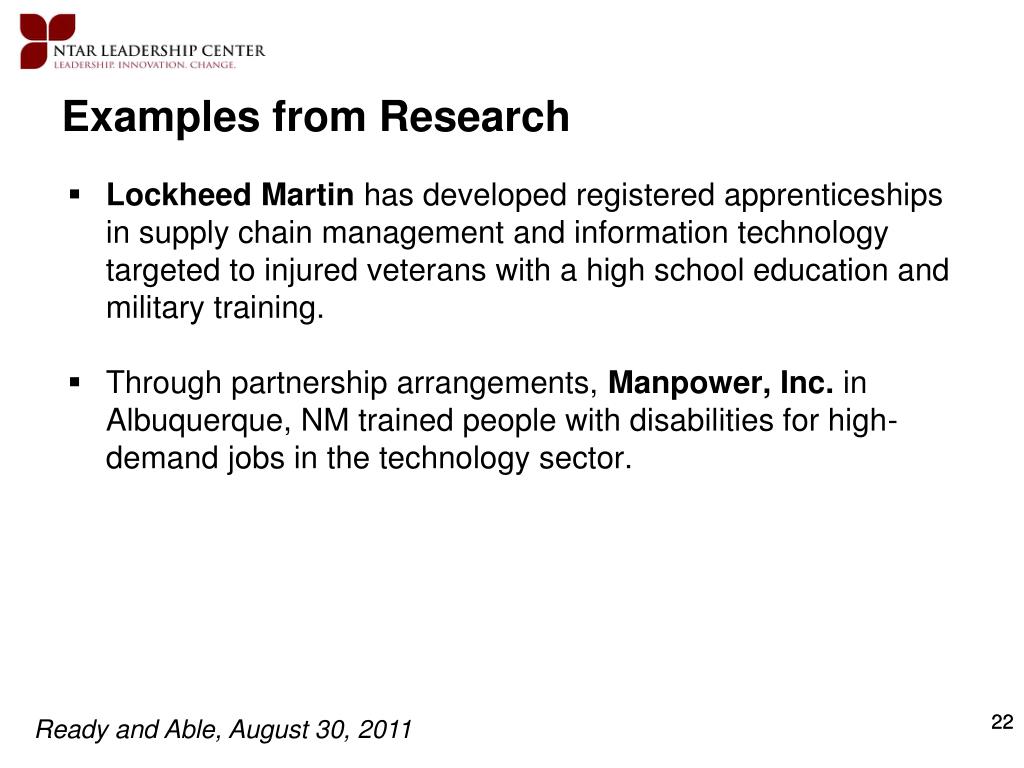 NTAR LEADERSHIP CENTER
LEADERSHIP. INNOVATION. CHANGE.

Examples from Research

▪ Lockheed Martin has developed registered apprenticeships in supply chain management and information technology targeted to injured veterans with a high school education and military training.

▪ Through partnership arrangements, Manpower, Inc. in Albuquerque, NM trained people with disabilities for high-demand jobs in the technology sector.

Ready and Able, August 30, 2011

22